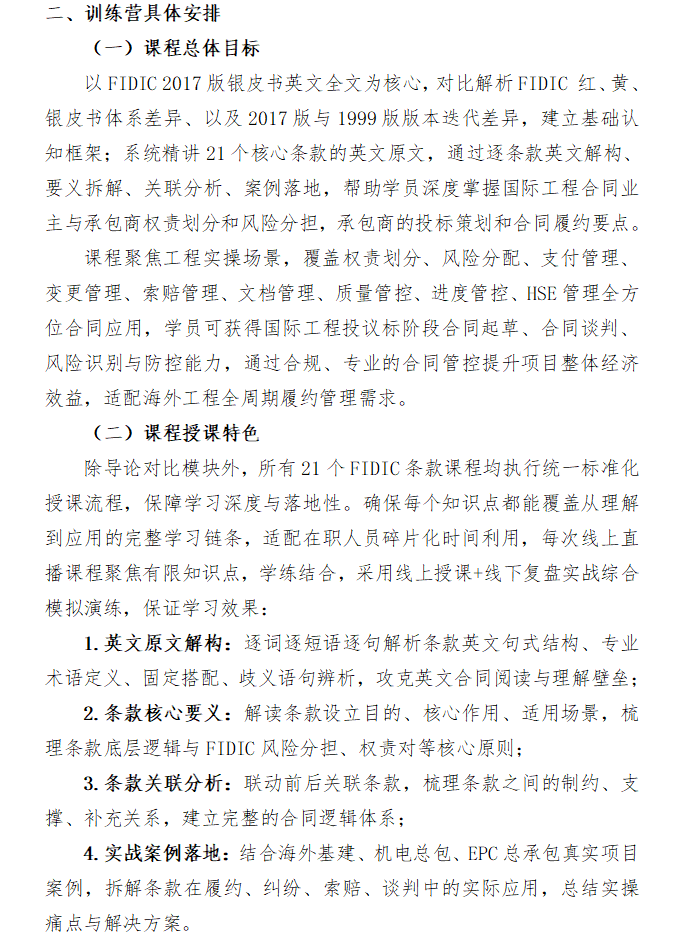 二、训练营具体安排

（一）课程总体目标

以 FIDIC 2017 版银皮书英文全文为核心，对比解析 FIDIC 红、黄、银皮书体系差异、以及 2017 版与 1999 版版本迭代差异，建立基础认知框架；系统精讲 21 个核心条款的英文原文，通过逐条款英文解构、要义拆解、关联分析、案例落地，帮助学员深度掌握国际工程合同业主与承包商权责划分和风险分担，承包商的投标策划和合同履约要点。

课程聚焦工程实操场景，覆盖权责划分、风险分配、支付管理、变更管理、索赔管理、文档管理、质量管控、进度管控、HSE 管理全方位合同应用，学员可获得国际工程投议标阶段合同起草、合同谈判、风险识别与防控能力，通过合规、专业的合同管控提升项目整体经济效益，适配海外工程全周期履约管理需求。

（二）课程授课特色

除导论对比模块外，所有 21 个 FIDIC 条款课程均执行统一标准化授课流程，保障学习深度与落地性。确保每个知识点都能覆盖从理解到应用的完整学习链条，适配在职人员碎片化时间利用，每次线上直播课程聚焦有限知识点，学练结合，采用线上授课+线下复盘实战综合模拟演练，保证学习效果：

1. 英文原文解构：逐词逐短语逐句解析条款英文句式结构、专业术语定义、固定搭配、歧义语句辨析，攻克英文合同阅读与理解壁垒；

2. 条款核心要义：解读条款设立目的、核心作用、适用场景，梳理条款底层逻辑与 FIDIC 风险分担、权责对等核心原则；

3. 条款关联分析：联动前后关联条款，梳理条款之间的制约、支撑、补充关系，建立完整的合同逻辑体系；

4. 实战案例落地：结合海外基建、机电总包、EPC 总承包真实项目案例，拆解条款在履约、纠纷、索赔、谈判中的实际应用，总结实操痛点与解决方案。